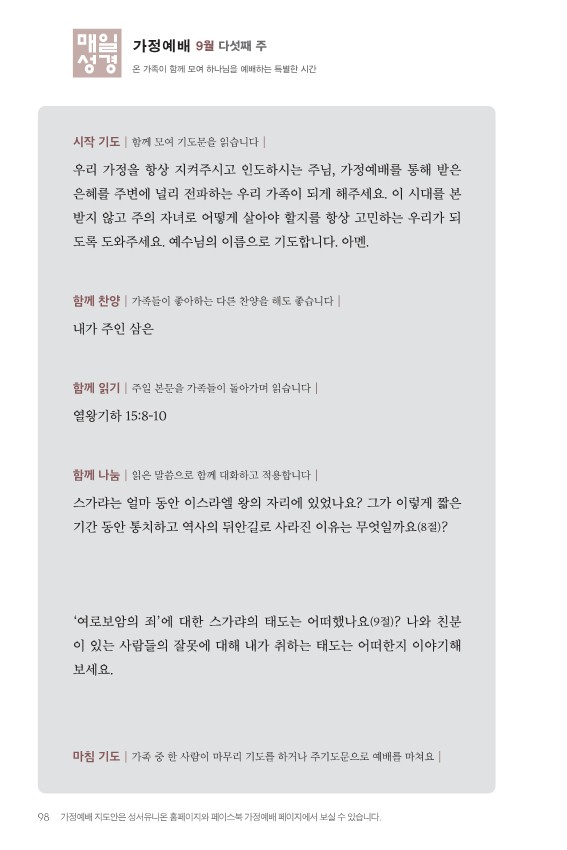 매일 성경

가정예배 9월 다섯째 주
온 가족이 함께 모여 하나님을 예배하는 특별한 시간

시작 기도 | 함께 모여 기도문을 읽습니다 |

우리 가정을 항상 지켜주시고 인도하시는 주님, 가정예배를 통해 받은 은혜를 주변에 널리 전파하는 우리 가족이 되게 해주세요. 이 시대를 본받지 않고 주의 자녀로 어떻게 살아야 할지를 항상 고민하는 우리가 되도록 도와주세요. 예수님의 이름으로 기도합니다. 아멘.

함께 찬양 | 가족들이 좋아하는 다른 찬양을 해도 좋습니다 |

내가 주인 삼은

함께 읽기 | 주일 본문을 가족들이 돌아가며 읽습니다 |

열왕기하 15:8-10

함께 나눔 | 읽은 말씀으로 함께 대화하고 적용합니다 |

스가랴는 얼마 동안 이스라엘 왕의 자리에 있었나요? 그가 이렇게 짧은 기간 동안 통치하고 역사의 뒤안길로 사라진 이유는 무엇일까요(8절)?

'여로보암의 죄'에 대한 스가랴의 태도는 어떠했나요(9절)? 나와 친분이 있는 사람들의 잘못에 대해 내가 취하는 태도는 어떠한지 이야기해 보세요.

마침 기도 | 가족 중 한 사람이 마무리 기도를 하거나 주기도문으로 예배를 마쳐요 |

98 가정예배 지도안은 성서유니온 홈페이지와 페이스북 가정예배 페이지에서 보실 수 있습니다.